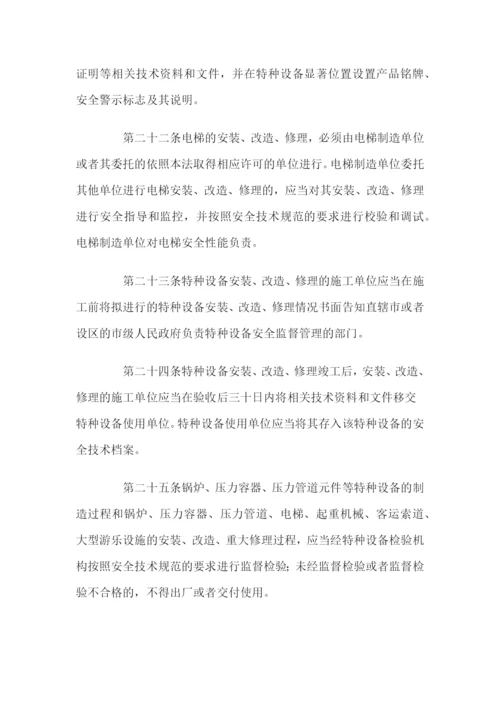 证明等相关技术资料和文件，并在特种设备显著位置设置产品铭牌、安全警示标志及其说明。

第二十二条电梯的安装、改造、修理，必须由电梯制造单位或者其委托的依照本法取得相应许可的单位进行。电梯制造单位委托其他单位进行电梯安装、改造、修理的，应当对其安装、改造、修理进行安全指导和监控，并按照安全技术规范的要求进行校验和调试。电梯制造单位对电梯安全性能负责。

第二十三条特种设备安装、改造、修理的施工单位应当在施工前将拟进行的特种设备安装、改造、修理情况书面告知直辖市或者设区的市级人民政府负责特种设备安全监督管理的部门。

第二十四条特种设备安装、改造、修理竣工后，安装、改造、修理的施工单位应当在验收后三十日内将相关技术资料和文件移交特种设备使用单位。特种设备使用单位应当将其存入该特种设备的安全技术档案。

第二十五条锅炉、压力容器、压力管道元件等特种设备的制造过程和锅炉、压力容器、压力管道、电梯、起重机械、客运索道、大型游乐设施的安装、改造、重大修理过程，应当经特种设备检验机构按照安全技术规范的要求进行监督检验；未经监督检验或者监督检验不合格的，不得出厂或者交付使用。